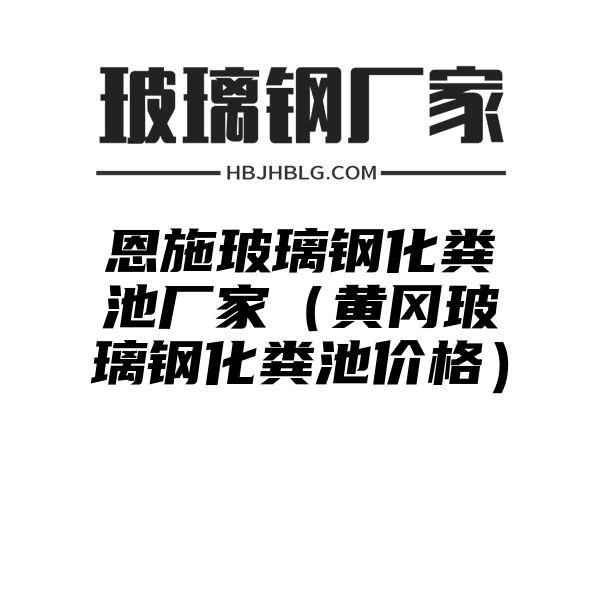 玻璃钢厂家

HBJHBLG.COM

恩施玻璃钢化粪池厂家（黄冈玻璃钢化粪池价格）